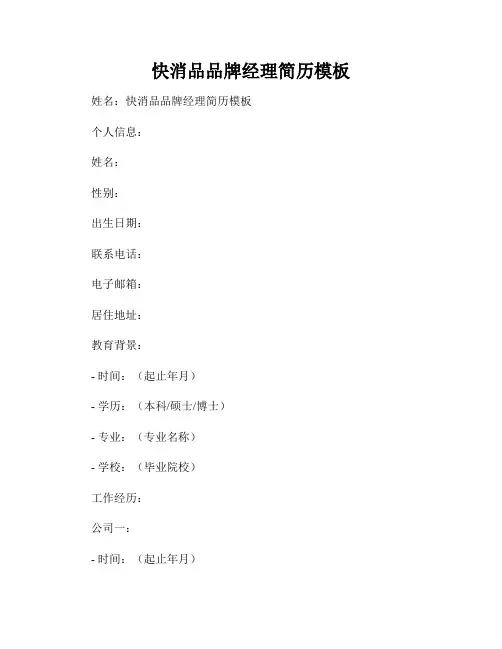 快消品品牌经理简历模板

姓名：快消品品牌经理简历模板

个人信息：

姓名：

性别：

出生日期：

联系电话：

电子邮箱：

居住地址：

教育背景：

- 时间：（起止年月）

- 学历：（本科/硕士/博士）

- 专业：（专业名称）

- 学校：（毕业院校）

工作经历：

公司一：

- 时间：（起止年月）